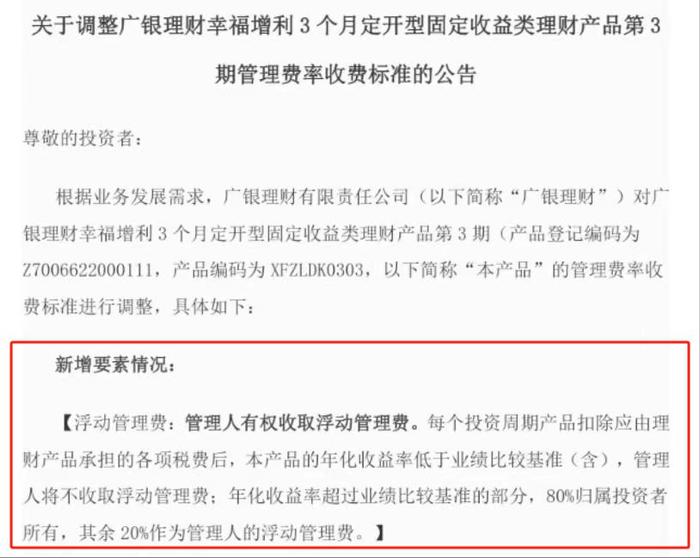 关于调整广银理财幸福增利 3 个月定开型固定收益类理财产品第 3 期管理费率收费标准的公告

尊敬的投资者：

根据业务发展需求，广银理财有限责任公司（以下简称“广银理财”）对广银理财幸福增利 3 个月定开型固定收益类理财产品第 3 期（产品登记编码为 Z7006622000111，产品编码为 XFZLDK0303，以下简称“本产品”的管理费率收费标准进行调整，具体如下：

新增要素情况：

【浮动管理费：管理人有权收取浮动管理费。每个投资周期产品扣除应由理财产品承担的各项税费后，本产品的年化收益率低于业绩比较基准（含），管理人将不收取浮动管理费；年化收益率超过业绩比较基准的部分，80%归属投资者所有，其余 20%作为管理人的浮动管理费。】